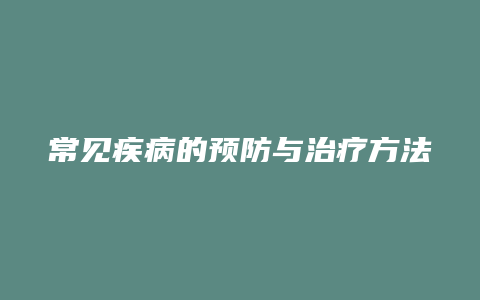 常见疾病的预防与治疗方法